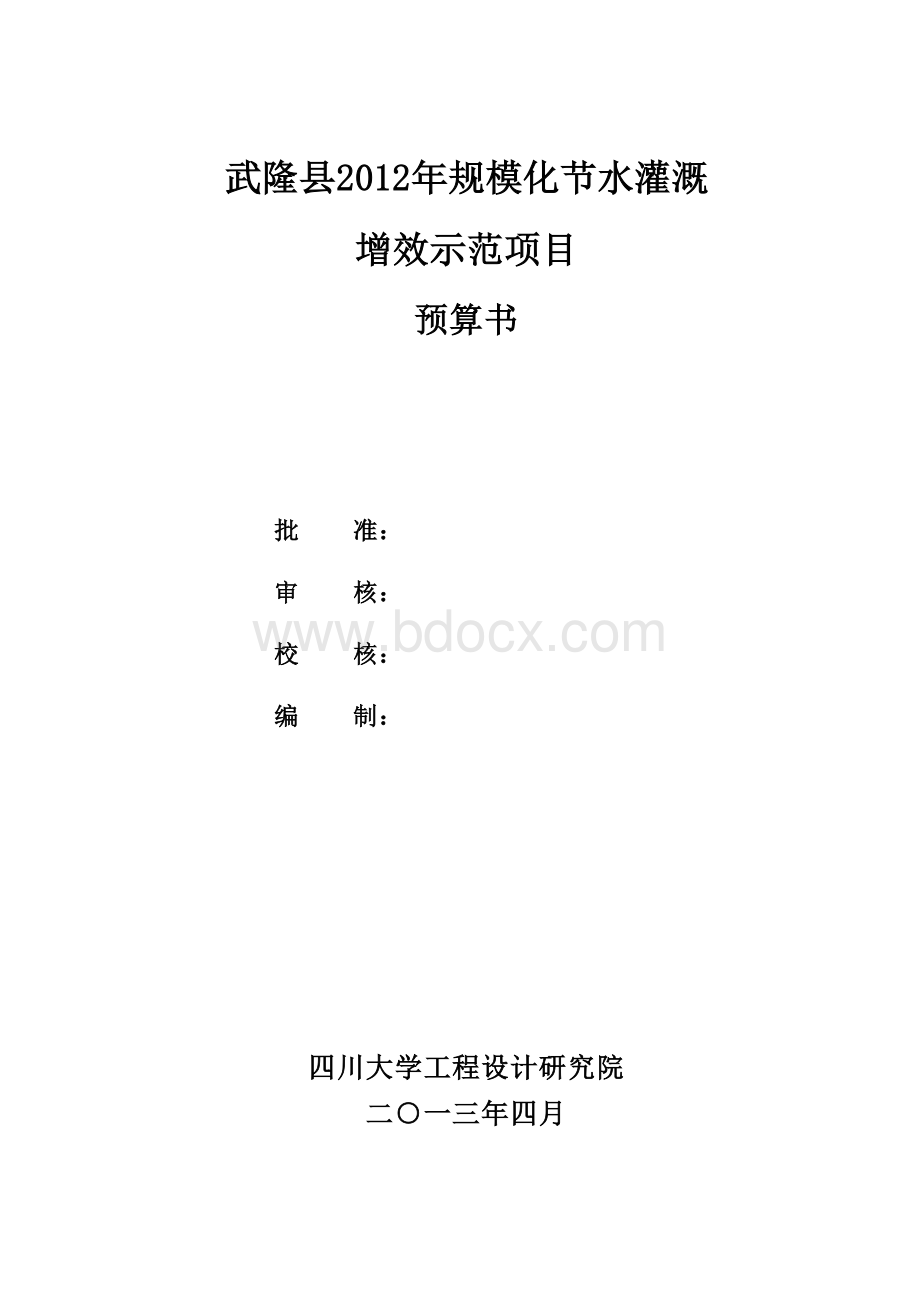 武隆县2012年规模化节水灌溉

增效示范项目

预算书

批　　准：

审　　核：

www.bdocx.com

校　　核：

编　　制：

四川大学工程设计研究院

二〇一三年四月